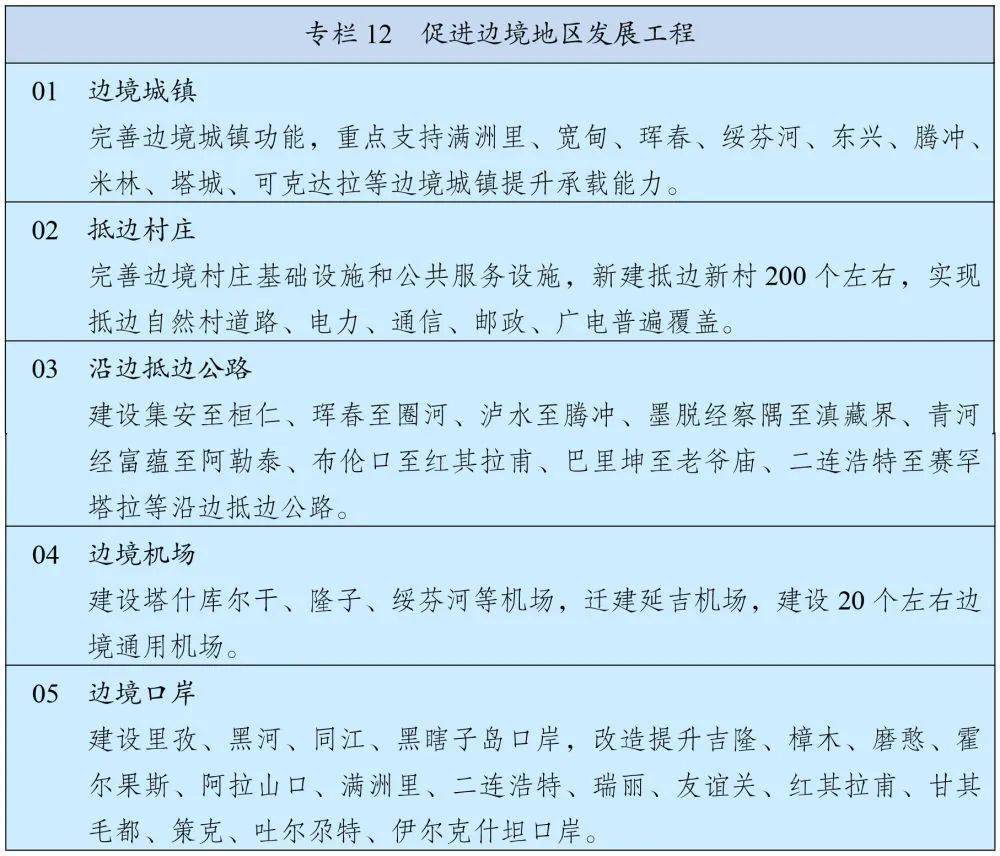 专栏 12　促进边境地区发展工程

01　边境城镇
完善边境城镇功能，重点支持满洲里、宽甸、珲春、绥芬河、东兴、腾冲、米林、塔城、可克达拉等边境城镇提升承载能力。

02　抵边村庄
完善边境村庄基础设施和公共服务设施，新建抵边新村 200 个左右，实现抵边自然村道路、电力、通信、邮政、广电普遍覆盖。

03　沿边抵边公路
建设集安至桓仁、珲春至圈河、泸水至腾冲、墨脱经察隅至滇藏界、青河经富蕴至阿勒泰、布伦口至红其拉甫、巴里坤至老爷庙、二连浩特至赛罕塔拉等沿边抵边公路。

04　边境机场
建设塔什库尔干、隆子、绥芬河等机场，迁建延吉机场，建设 20 个左右边境通用机场。

05　边境口岸
建设里孜、黑河、同江、黑瞎子岛口岸，改造提升吉隆、樟木、磨憨、霍尔果斯、阿拉山口、满洲里、二连浩特、瑞丽、友谊关、红其拉甫、甘其毛都、策克、吐尔尕特、伊尔克什坦口岸。